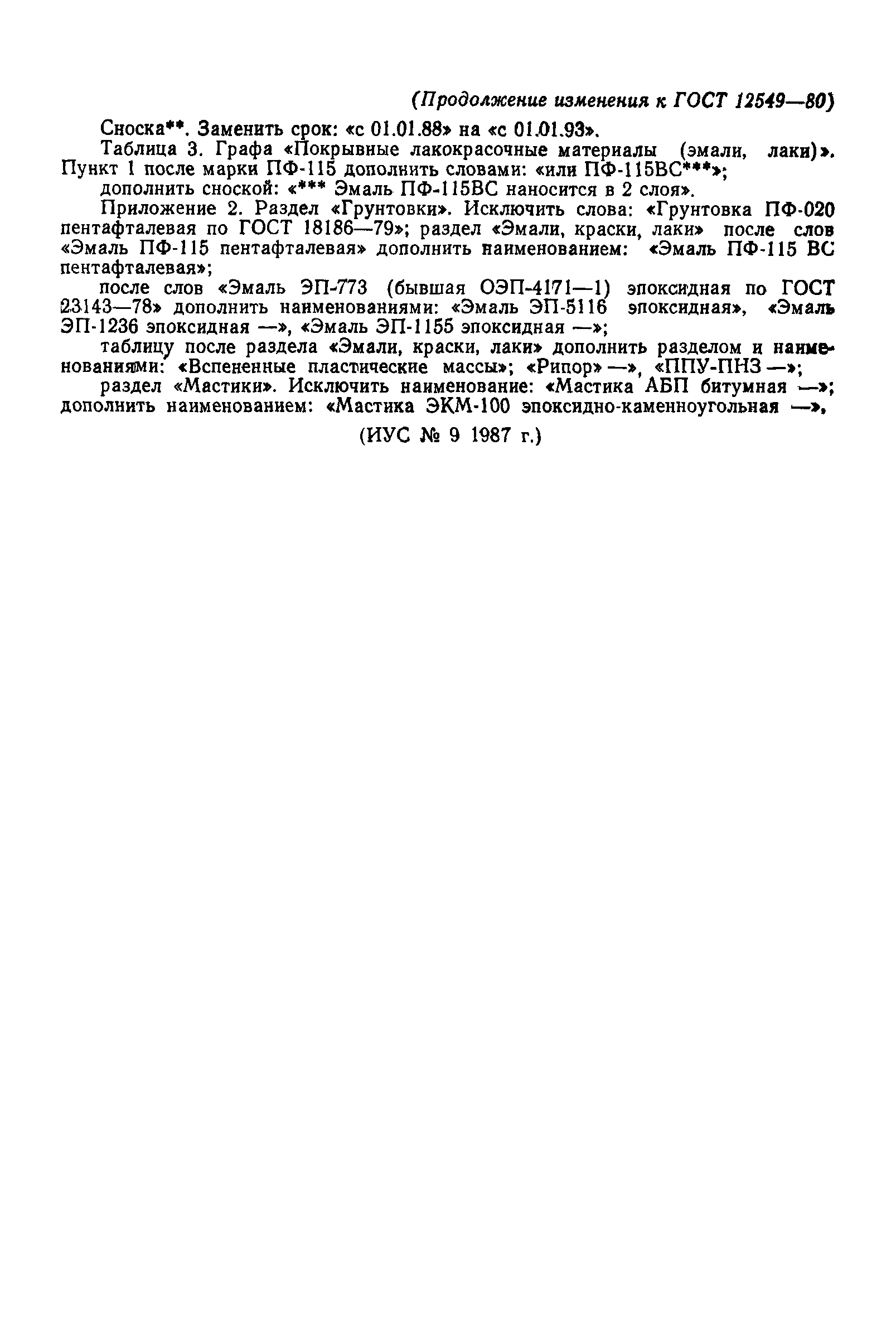 (Продолжение изменения к ГОСТ 12549—80)

Сноска**. Заменить срок: «с 01.01.88» на «с 01.01.93».

Таблица 3. Графа «Покрывные лакокрасочные материалы (эмали, лаки)». Пункт 1 после марки ПФ-115 дополнить словами: «или ПФ-115ВС***»;

дополнить сноской: «*** Эмаль ПФ-115ВС наносится в 2 слоя».

Приложение 2. Раздел «Грунтовки». Исключить слова: «Грунтовка ПФ-020 пентафталевая по ГОСТ 18186—79»; раздел «Эмали, краски, лаки» после слов «Эмаль ПФ-115 пентафталевая» дополнить наименованием: «Эмаль ПФ-115 ВС пентафталевая»;

после слов «Эмаль ЭП-773 (бывшая ОЭП-4171—1) эпоксидная по ГОСТ 23143—78» дополнить наименованиями: «Эмаль ЭП-5116 эпоксидная», «Эмаль ЭП-1236 эпоксидная —», «Эмаль ЭП-1155 эпоксидная —»;

таблицу после раздела «Эмали, краски, лаки» дополнить разделом и наименованиями: «Вспененные пластические массы»; «Рипор» —», «ППУ-ПНЗ —»;

раздел «Мастики». Исключить наименование: «Мастика АБП битумная —»; дополнить наименованием: «Мастика ЭКМ-100 эпоксидно-каменноугольная —»,

(ИУС № 9 1987 г.)